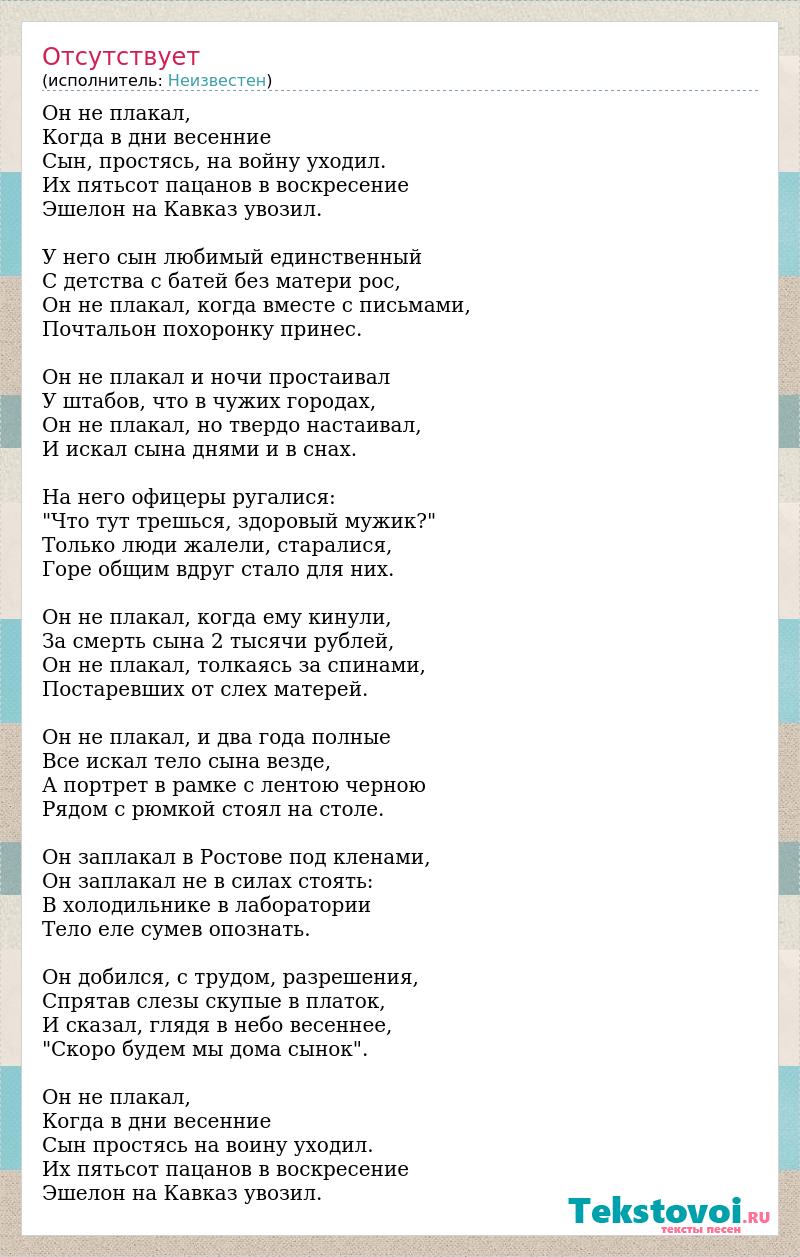 Отсутствует
(исполнитель: Неизвестен)

Он не плакал,
Когда в дни весенние
Сын, простясь, на войну уходил.
Их пятьсот пацанов в воскресение
Эшелон на Кавказ увозил.

У него сын любимый единственный
С детства с батей без матери рос,
Он не плакал, когда вместе с письмами,
Почтальон похоронку принес.

Он не плакал и ночи простаивал
У штабов, что в чужих городах,
Он не плакал, но твердо настаивал,
И искал сына днями и в снах.

На него офицеры ругалися:
"Что тут трешься, здоровый мужик?"
Только люди жалели, старалися,
Горе общим вдруг стало для них.

Он не плакал, когда ему кинули,
За смерть сына 2 тысячи рублей,
Он не плакал, толкаясь за спинами,
Постаревших от слех матерей.

Он не плакал, и два года полные
Все искал тело сына везде,
А портрет в рамке с лентою черною
Рядом с рюмкой стоял на столе.

Он заплакал в Ростове под кленами,
Он заплакал не в силах стоять:
В холодильнике в лаборатории
Тело еле сумев опознать.

Он добился, с трудом, разрешения,
Спрятав слезы скупые в платок,
И сказал, глядя в небо весеннее,
"Скоро будем мы дома сынок".

Он не плакал,
Когда в дни весенние
Сын простясь на воину уходил.
Их пятьсот пацанов в воскресение
Эшелон на Кавказ увозил.

Tekstovoi.RU
тексты песен